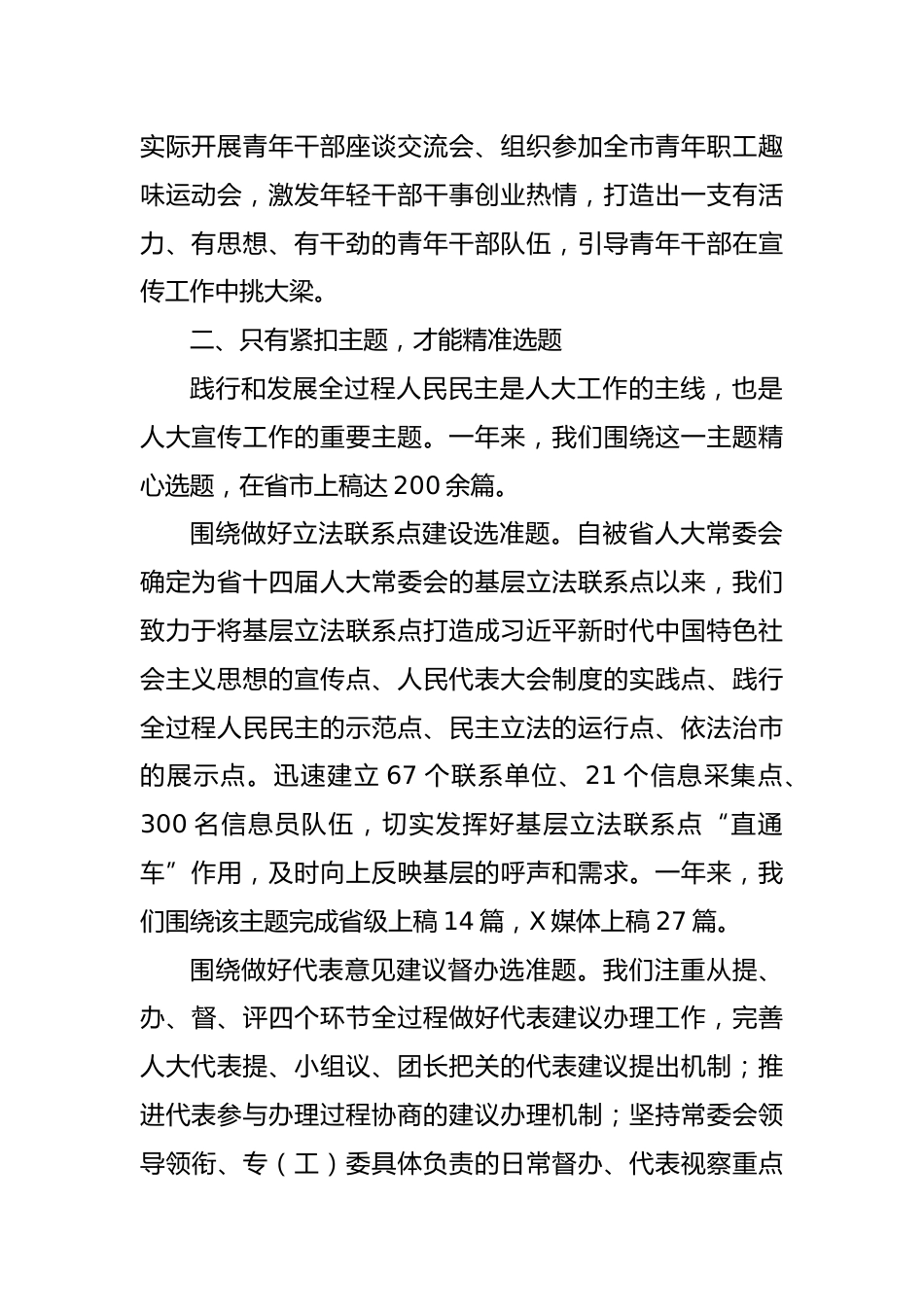 实际开展青年干部座谈交流会、组织参加全市青年职工趣味运动会，激发年轻干部干事创业热情，打造出一支有活力、有思想、有干劲的青年干部队伍，引导青年干部在宣传工作中挑大梁。

二、只有紧扣主题，才能精准选题

践行和发展全过程人民民主是人大工作的主线，也是人大宣传工作的重要主题。一年来，我们围绕这一主题精心选题，在省市上稿达 200 余篇。

围绕做好立法联系点建设选准题。自被省人大常委会确定为省十四届人大常委会的基层立法联系点以来，我们致力于将基层立法联系点打造成习近平新时代中国特色社会主义思想的宣传点、人民代表大会制度的实践点、践行全过程人民民主的示范点、民主立法的运行点、依法治市的展示点。迅速建立 67 个联系单位、21 个信息采集点、300 名信息员队伍，切实发挥好基层立法联系点“直通车”作用，及时向上反映基层的呼声和需求。一年来，我们围绕该主题完成省级上稿 14 篇，X 媒体上稿 27 篇。

围绕做好代表意见建议督办选准题。我们注重从提、办、督、评四个环节全过程做好代表建议办理工作，完善人大代表提、小组议、团长把关的代表建议提出机制；推进代表参与办理过程协商的建议办理机制；坚持常委会领导领衔、专（工）委具体负责的日常督办、代表视察重点